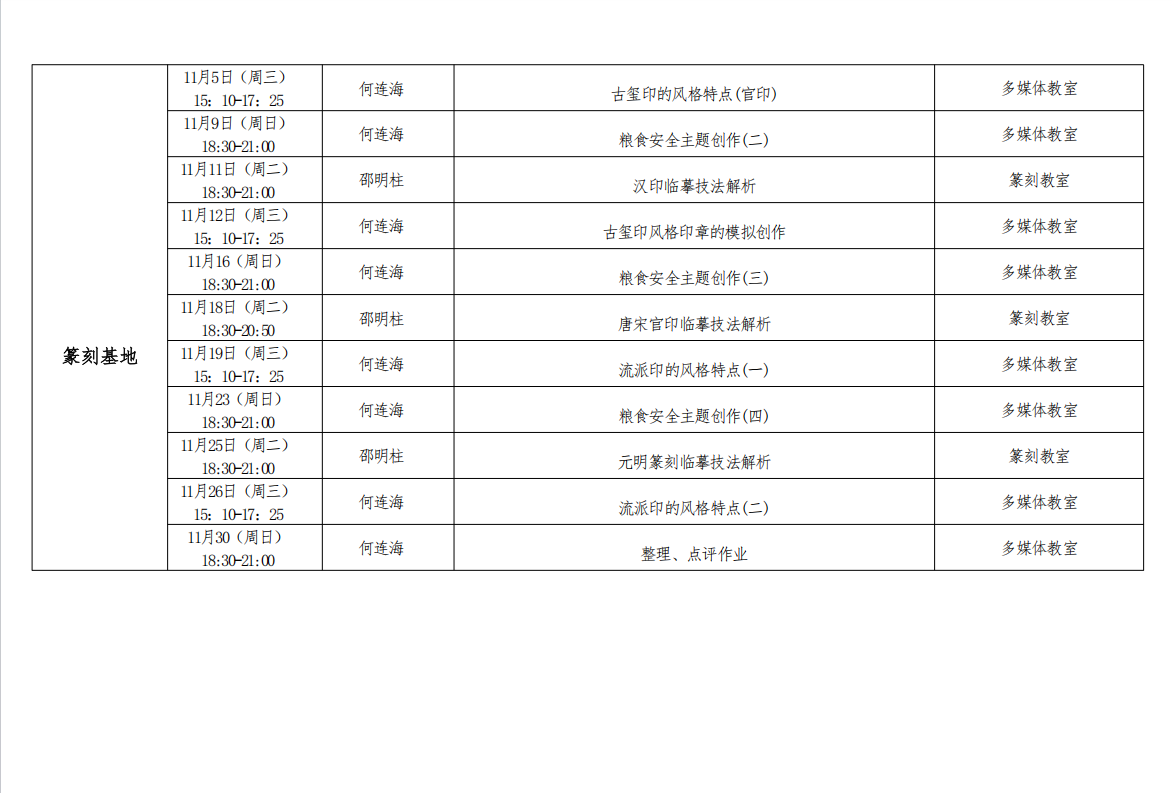 | 篆刻基地 | 11月5日（周三）15：10-17：25 | 何连海 | 古玺印的风格特点(官印) | 多媒体教室 |
|---|---|---|---|---|
|  | 11月9日（周日）18:30-21:00 | 何连海 | 粮食安全主题创作(二) | 多媒体教室 |
|  | 11月11日（周二）18:30-21:00 | 邵明柱 | 汉印临摹技法解析 | 篆刻教室 |
|  | 11月12日（周三）15：10-17：25 | 何连海 | 古玺印风格印章的模拟创作 | 多媒体教室 |
|  | 11月16（周日）18:30-21:00 | 何连海 | 粮食安全主题创作(三) | 多媒体教室 |
|  | 11月18日（周二）18:30-20:50 | 邵明柱 | 唐宋官印临摹技法解析 | 篆刻教室 |
|  | 11月19日（周三）15：10-17：25 | 何连海 | 流派印的风格特点(一) | 多媒体教室 |
|  | 11月23（周日）18:30-21:00 | 何连海 | 粮食安全主题创作(四) | 多媒体教室 |
|  | 11月25日（周二）18:30-21:00 | 邵明柱 | 元明篆刻临摹技法解析 | 篆刻教室 |
|  | 11月26日（周三）15：10-17：25 | 何连海 | 流派印的风格特点(二) | 多媒体教室 |
|  | 11月30（周日）18:30-21:00 | 何连海 | 整理、点评作业 | 多媒体教室 |